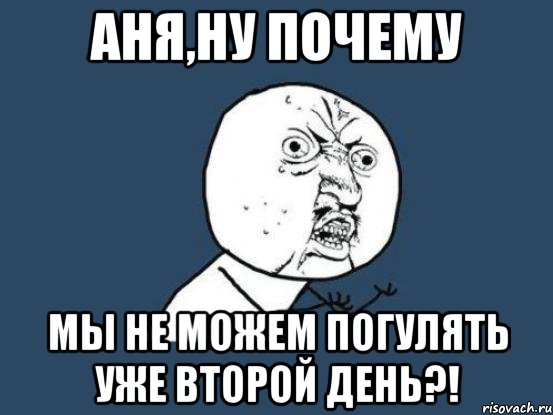 АНЯ,НУ ПОЧЕМУ

МЫ НЕ МОЖЕМ ПОГУЛЯТЬ УЖЕ ВТОРОЙ ДЕНЬ?!

risovach.ru